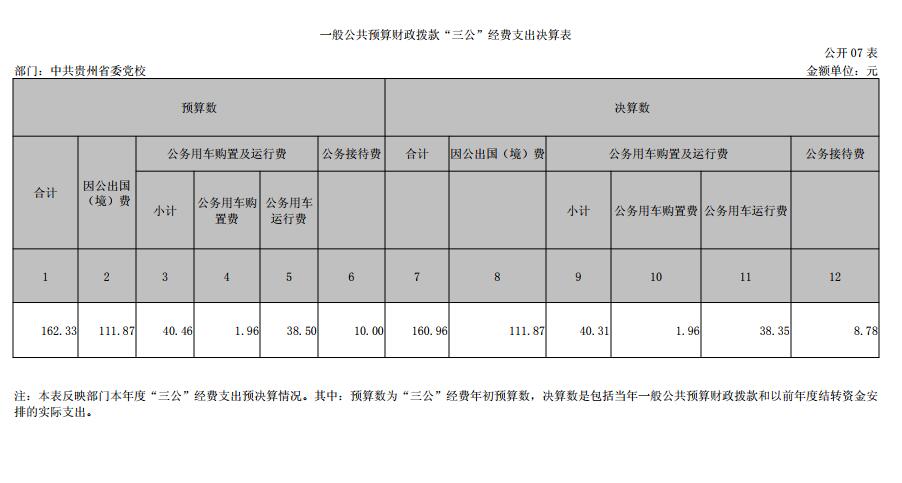 一般公共预算财政拨款“三公”经费支出决算表

公开 07 表

部门：中共贵州省委党校

金额单位：元

| 预算数 | | | | | | 决算数 | | | | | |
|---|---|---|---|---|---|---|---|---|---|---|---|
| 合计 | 因公出国（境）费 | 公务用车购置及运行费 | | | 公务接待费 | 合计 | 因公出国（境）费 | 公务用车购置及运行费 | | | 公务接待费 |
| | | 小计 | 公务用车购置费 | 公务用车运行费 | | | | 小计 | 公务用车购置费 | 公务用车运行费 | |
| 1 | 2 | 3 | 4 | 5 | 6 | 7 | 8 | 9 | 10 | 11 | 12 |
| 162.33 | 111.87 | 40.46 | 1.96 | 38.50 | 10.00 | 160.96 | 111.87 | 40.31 | 1.96 | 38.35 | 8.78 |

注：本表反映部门本年度“三公”经费支出预决算情况。其中：预算数为“三公”经费年初预算数，决算数是包括当年一般公共预算财政拨款和以前年度结转资金安排的实际支出。